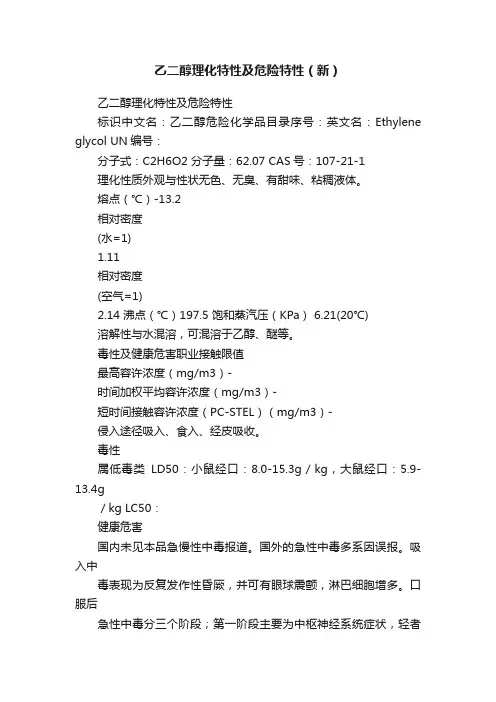 乙二醇理化特性及危险特性（新）

乙二醇理化特性及危险特性

标识中文名：乙二醇危险化学品目录序号：英文名：Ethylene glycol UN 编号：

分子式：C2H6O2 分子量：62.07 CAS 号：107-21-1

理化性质外观与性状无色、无臭、有甜味、粘稠液体。

熔点（℃）-13.2

相对密度

(水=1)

1.11

相对密度

(空气=1)

2.14 沸点（℃）197.5 饱和蒸汽压（KPa） 6.21(20℃)

溶解性与水混溶，可混溶于乙醇、醚等。

毒性及健康危害职业接触限值

最高容许浓度（mg/m3）-

时间加权平均容许浓度（mg/m3）-

短时间接触容许浓度（PC-STEL）（mg/m3）-

侵入途径吸入、食入、经皮吸收。

毒性

属低毒类 LD50：小鼠经口：8.0-15.3g／kg，大鼠经口：5.9-13.4g

／kg LC50：

健康危害

国内未见本品急慢性中毒报道。国外的急性中毒多系因误报。吸入中

毒表现为反复发作性昏厥，并可有眼球震颤，淋巴细胞增多。口服后

急性中毒分三个阶段；第一阶段主要为中枢神经系统症状，轻者